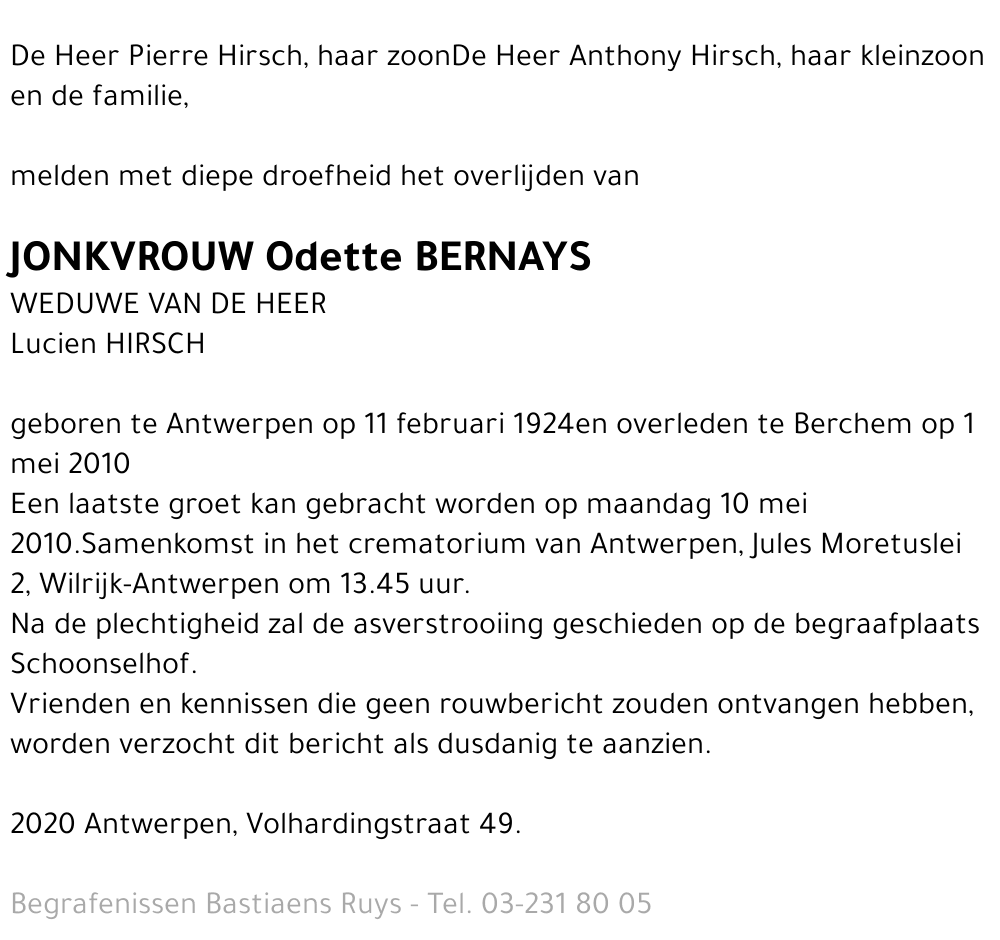 De Heer Pierre Hirsch, haar zoonDe Heer Anthony Hirsch, haar kleinzoon en de familie,

melden met diepe droefheid het overlijden van

JONKVROUW Odette BERNAYS
WEDUWE VAN DE HEER
Lucien HIRSCH

geboren te Antwerpen op 11 februari 1924en overleden te Berchem op 1 mei 2010
Een laatste groet kan gebracht worden op maandag 10 mei 2010.Samenkomst in het crematorium van Antwerpen, Jules Moretuslei 2, Wilrijk-Antwerpen om 13.45 uur.
Na de plechtigheid zal de asverstrooiing geschieden op de begraafplaats Schoonselhof.
Vrienden en kennissen die geen rouwbericht zouden ontvangen hebben, worden verzocht dit bericht als dusdanig te aanzien.

2020 Antwerpen, Volhardingstraat 49.

Begrafenissen Bastiaens Ruys - Tel. 03-231 80 05